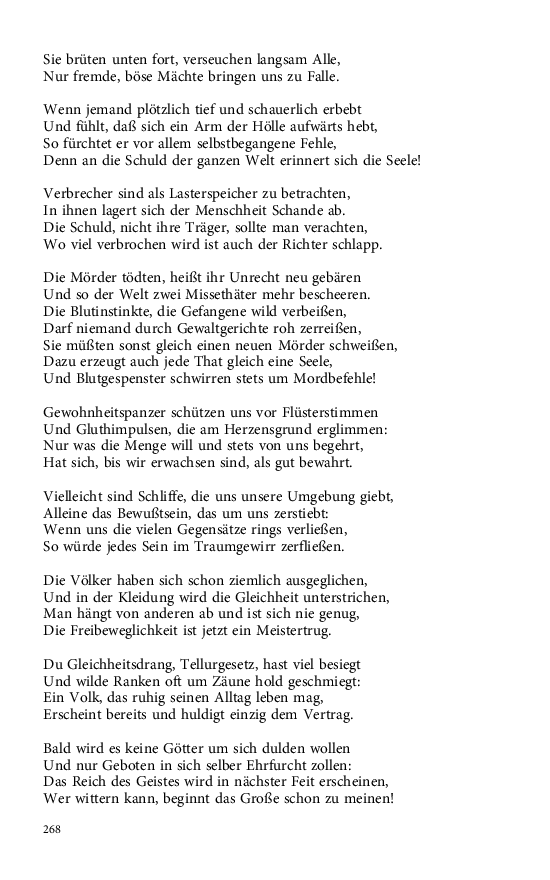 Sie brüten unten fort, verseuchen langsam Alle,
Nur fremde, böse Mächte bringen uns zu Falle.

Wenn jemand plötzlich tief und schauerlich erbebt
Und fühlt, daß sich ein Arm der Hölle aufwärts hebt,
So fürchtet er vor allem selbstbegangene Fehle,
Denn an die Schuld der ganzen Welt erinnert sich die Seele!

Verbrecher sind als Lasterspeicher zu betrachten,
In ihnen lagert sich der Menschheit Schande ab.
Die Schuld, nicht ihre Träger, sollte man verachten,
Wo viel verbrochen wird ist auch der Richter schlapp.

Die Mörder tödten, heißt ihr Unrecht neu gebären
Und so der Welt zwei Missethäter mehr bescheeren.
Die Blutinstinkte, die Gefangene wild verbeißen,
Darf niemand durch Gewaltgerichte roh zerreißen,
Sie müßten sonst gleich einen neuen Mörder schweißen,
Dazu erzeugt auch jede That gleich eine Seele,
Und Blutgespenster schwirren stets um Mordbefehle!

Gewohnheitspanzer schützen uns vor Flüsterstimmen
Und Gluthimpulsen, die am Herzensgrund erglimmen:
Nur was die Menge will und stets von uns begehrt,
Hat sich, bis wir erwachsen sind, als gut bewahrt.

Vielleicht sind Schliffe, die uns unsere Umgebung giebt,
Alleine das Bewußtsein, das um uns zerstiebt:
Wenn uns die vielen Gegensätze rings verließen,
So würde jedes Sein im Traumgewirr zerfließen.

Die Völker haben sich schon ziemlich ausgeglichen,
Und in der Kleidung wird die Gleichheit unterstrichen,
Man hängt von anderen ab und ist sich nie genug,
Die Freibeweglichkeit ist jetzt ein Meistertrug.

Du Gleichheitsdrang, Tellurgesetz, hast viel besiegt
Und wilde Ranken oft um Zäune hold geschmiegt:
Ein Volk, das ruhig seinen Alltag leben mag,
Erscheint bereits und huldigt einzig dem Vertrag.

Bald wird es keine Götter um sich dulden wollen
Und nur Geboten in sich selber Ehrfurcht zollen:
Das Reich des Geistes wird in nächster Feit erscheinen,
Wer wittern kann, beginnt das Große schon zu meinen!

268